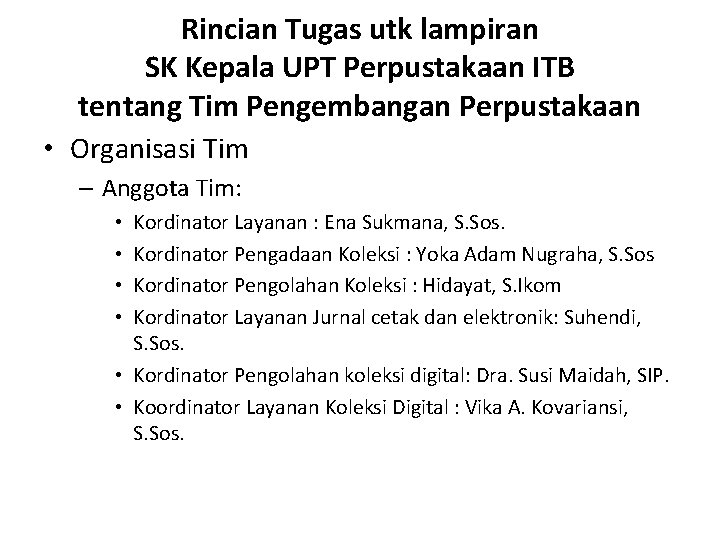 Rincian Tugas utk lampiran
SK Kepala UPT Perpustakaan ITB
tentang Tim Pengembangan Perpustakaan

• Organisasi Tim
– Anggota Tim:
• Kordinator Layanan : Ena Sukmana, S.Sos.
• Kordinator Pengadaan Koleksi : Yoka Adam Nugraha, S.Sos
• Kordinator Pengolahan Koleksi : Hidayat, S.Ikom
• Kordinator Layanan Jurnal cetak dan elektronik: Suhendi, S.Sos.
• Kordinator Pengolahan koleksi digital: Dra. Susi Maidah, SIP.
• Koordinator Layanan Koleksi Digital : Vika A. Kovariansi, S.Sos.